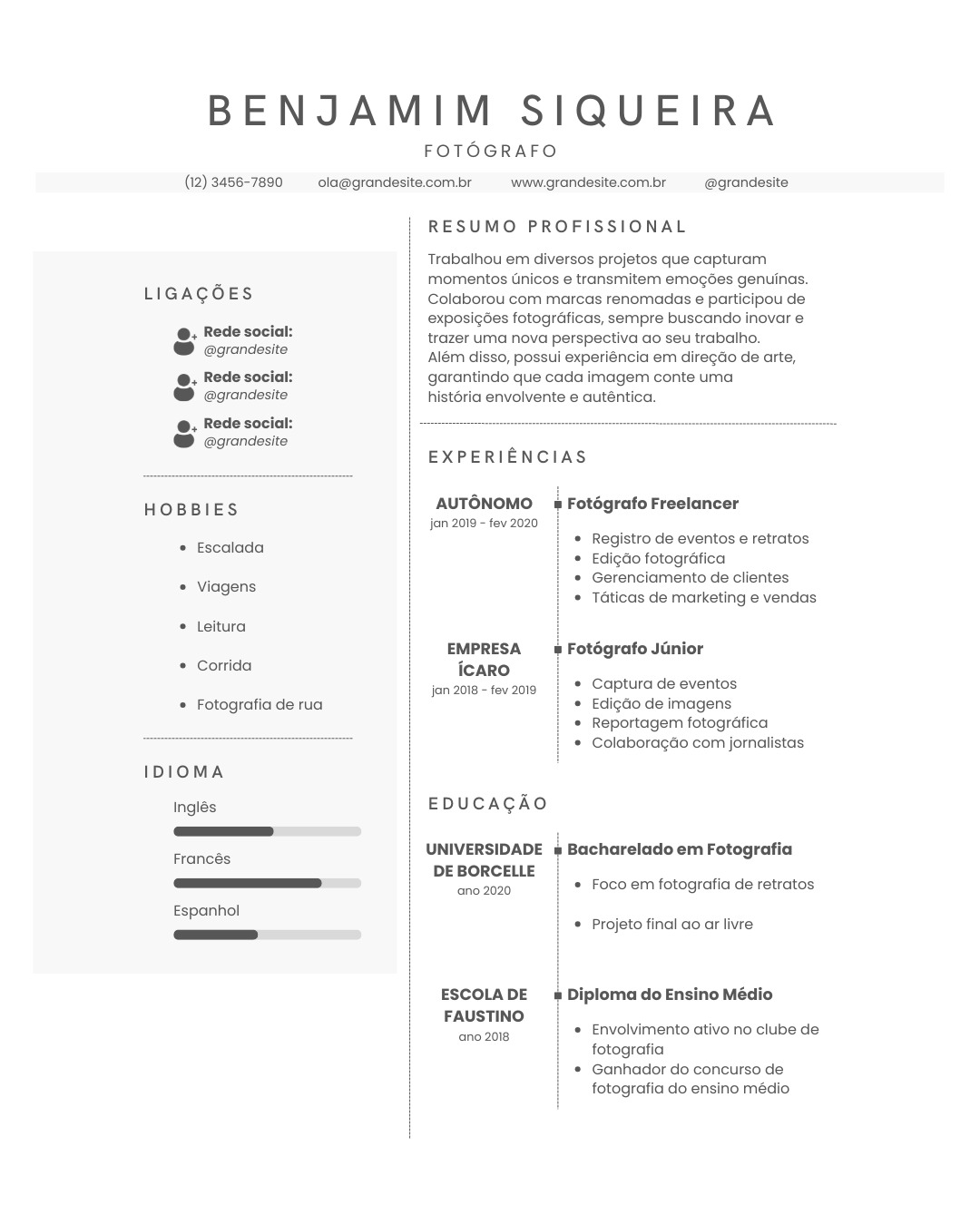 BENJAMIM SIQUEIRA
FOTÓGRAFO

(12) 3456-7890 ola@grandesite.com.br www.grandesite.com.br @grandesite

LIGAÇÕES

Rede social:
@grandesite

Rede social:
@grandesite

Rede social:
@grandesite

HOBBIES

- Escalada
- Viagens
- Leitura
- Corrida
- Fotografia de rua

IDIOMA

Inglês

Francês

Espanhol

RESUMO PROFISSIONAL

Trabalhou em diversos projetos que capturam momentos únicos e transmitem emoções genuínas. Colaborou com marcas renomadas e participou de exposições fotográficas, sempre buscando inovar e trazer uma nova perspectiva ao seu trabalho.
Além disso, possui experiência em direção de arte, garantindo que cada imagem conte uma história envolvente e autêntica.

EXPERIÊNCIAS

AUTÔNOMO
jan 2019 - fev 2020

Fotógrafo Freelancer
- Registro de eventos e retratos
- Edição fotográfica
- Gerenciamento de clientes
- Táticas de marketing e vendas

EMPRESA ÍCARO
jan 2018 - fev 2019

Fotógrafo Júnior
- Captura de eventos
- Edição de imagens
- Reportagem fotográfica
- Colaboração com jornalistas

EDUCAÇÃO

UNIVERSIDADE DE BORCELLE
ano 2020

Bacharelado em Fotografia
- Foco em fotografia de retratos
- Projeto final ao ar livre

ESCOLA DE FAUSTINO
ano 2018

Diploma do Ensino Médio
- Envolvimento ativo no clube de fotografia
- Ganhador do concurso de fotografia do ensino médio